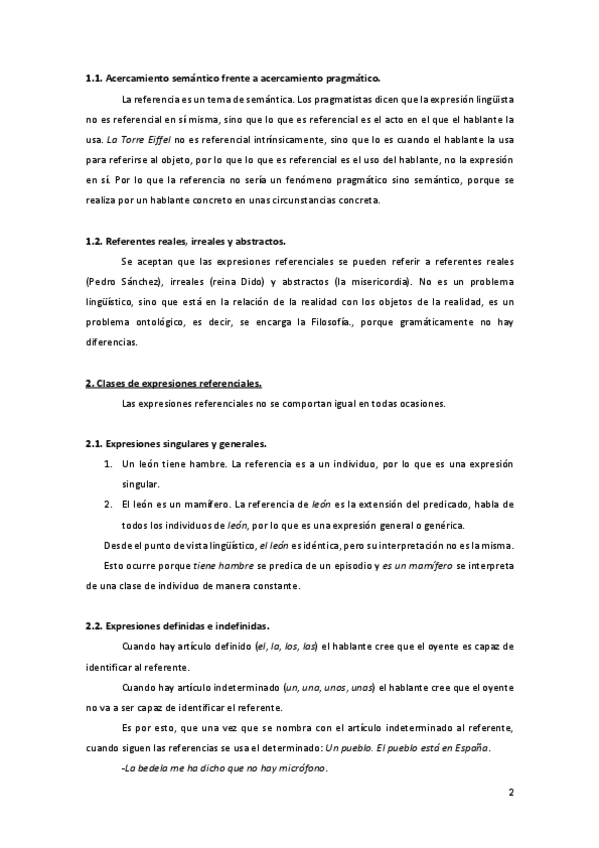 1.1. Acercamiento semántico frente a acercamiento pragmático.

La referencia es un tema de semántica. Los pragmatistas dicen que la expresión lingüista no es referencial en sí misma, sino que lo que es referencial es el acto en el que el hablante la usa. La Torre Eiffel no es referencial intrínsicamente, sino que lo es cuando el hablante la usa para referirse al objeto, por lo que lo que es referencial es el uso del hablante, no la expresión en sí. Por lo que la referencia no sería un fenómeno pragmático sino semántico, porque se realiza por un hablante concreto en unas circunstancias concreta.

1.2. Referentes reales, irreales y abstractos.

Se aceptan que las expresiones referenciales se pueden referir a referentes reales (Pedro Sánchez), irreales (reina Dido) y abstractos (la misericordia). No es un problema lingüístico, sino que está en la relación de la realidad con los objetos de la realidad, es un problema ontológico, es decir, se encarga la Filosofía., porque gramáticamente no hay diferencias.

2. Clases de expresiones referenciales.

Las expresiones referenciales no se comportan igual en todas ocasiones.

2.1. Expresiones singulares y generales.

1. Un león tiene hambre. La referencia es a un individuo, por lo que es una expresión singular.
2. El león es un mamífero. La referencia de león es la extensión del predicado, habla de todos los individuos de león, por lo que es una expresión general o genérica.

Desde el punto de vista lingüístico, el león es idéntica, pero su interpretación no es la misma.

Esto ocurre porque tiene hambre se predica de un episodio y es un mamífero se interpreta de una clase de individuo de manera constante.

2.2. Expresiones definidas e indefinidas.

Cuando hay artículo definido (el, la, los, las) el hablante cree que el oyente es capaz de identificar al referente.

Cuando hay artículo indeterminado (un, una, unos, unas) el hablante cree que el oyente no va a ser capaz de identificar el referente.

Es por esto, que una vez que se nombra con el artículo indeterminado al referente, cuando siguen las referencias se usa el determinado: Un pueblo. El pueblo está en España.

-La bedela me ha dicho que no hay micrófono.

2